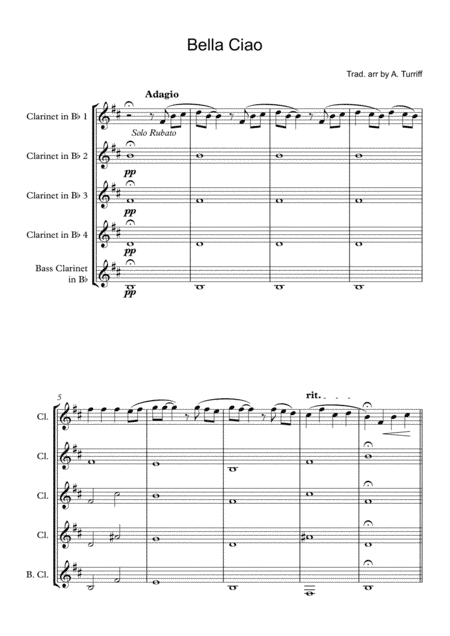 Bella Ciao

Trad. arr by A. Turriff

Adagio

Clarinet in B♭ 1

Solo Rubato

Clarinet in B♭ 2

pp

Clarinet in B♭ 3

pp

Clarinet in B♭ 4

pp

Bass Clarinet in B♭

pp

5

rit. . . .

Cl.

Cl.

Cl.

Cl.

B. Cl.